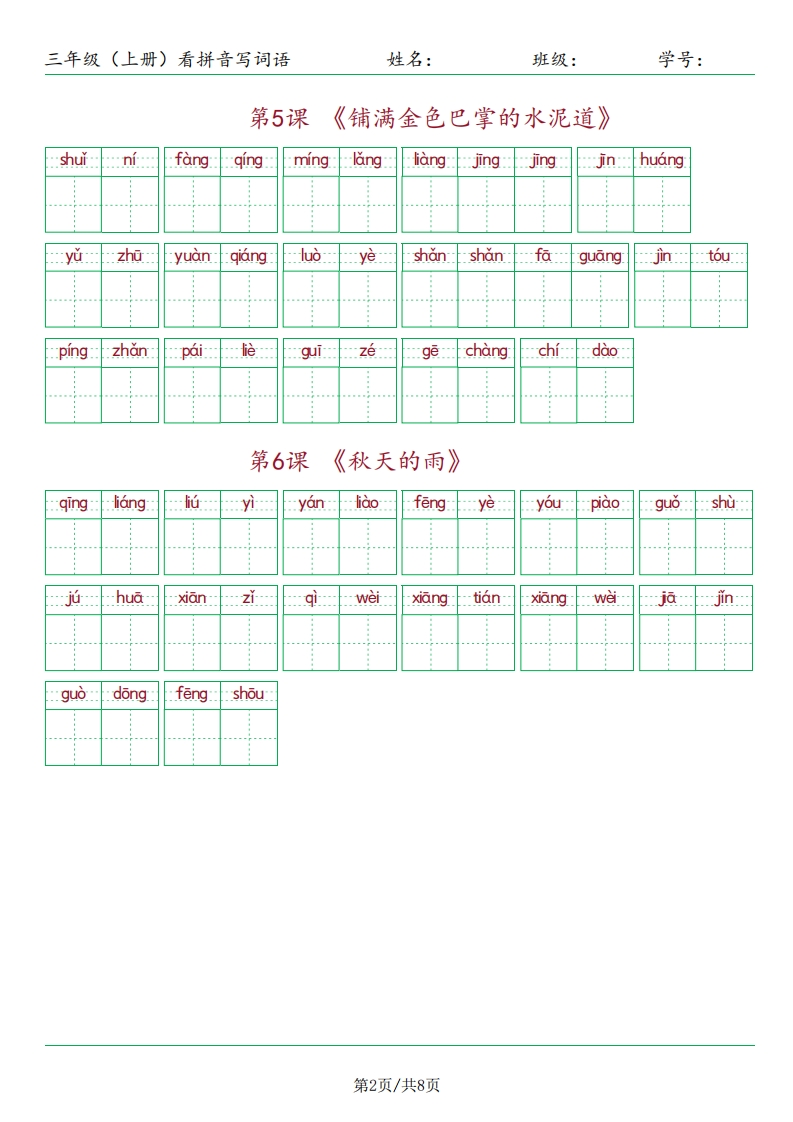 三年级（上册）看拼音写词语　　姓名：　　班级：　　学号：

第5课　《铺满金色巴掌的水泥道》

shuǐ ní　fàng qíng　míng lǎng　liàng jīng jīng　jīn huáng

yǔ zhū　yuàn qiáng　luò yè　shǎn shǎn fā guāng　jìn tóu

píng zhǎn　pái liè　guī zé　gē chàng　chí dào

第6课　《秋天的雨》

qīng liáng　liú yì　yán liào　fēng yè　yóu piào　guǒ shù

jú huā　xiān zǐ　qì wèi　xiāng tián　xiāng wèi　jiā jǐn

guò dōng　fēng shōu

第2页/共8页